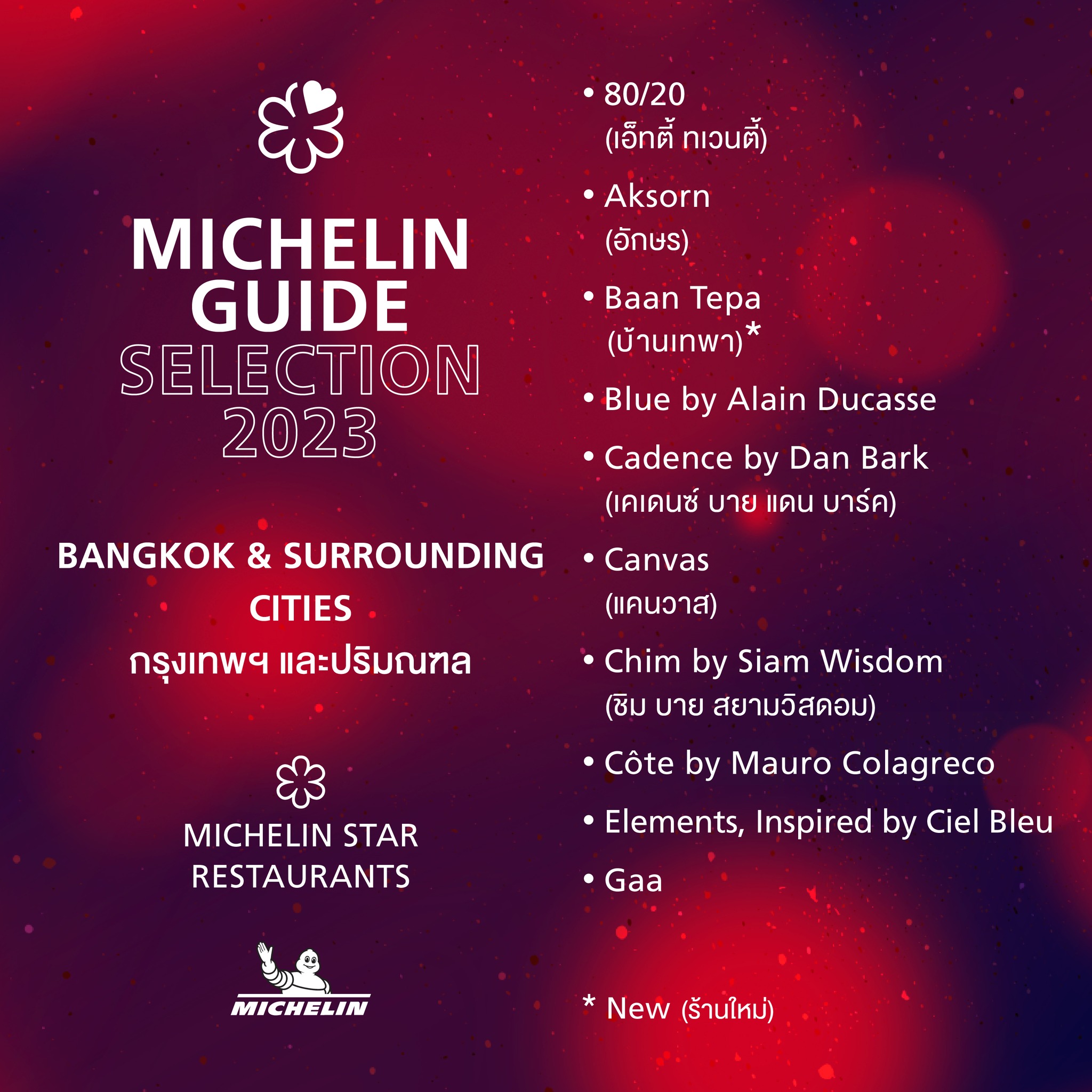 MICHELIN GUIDE SELECTION 2023

BANGKOK & SURROUNDING CITIES
กรุงเทพฯ และปริมณฑล

MICHELIN STAR RESTAURANTS

MICHELIN

• 80/20
(เอ็ทตี้ ทเวนตี้)

• Aksorn
(อักษร)

• Baan Tepa
(บ้านเทพา)*

• Blue by Alain Ducasse

• Cadence by Dan Bark
(เคเดนซ์ บาย แดน บาร์ค)

• Canvas
(แคนวาส)

• Chim by Siam Wisdom
(ชิม บาย สยามวิสดอม)

• Côte by Mauro Colagreco

• Elements, Inspired by Ciel Bleu

• Gaa

* New (ร้านใหม่)